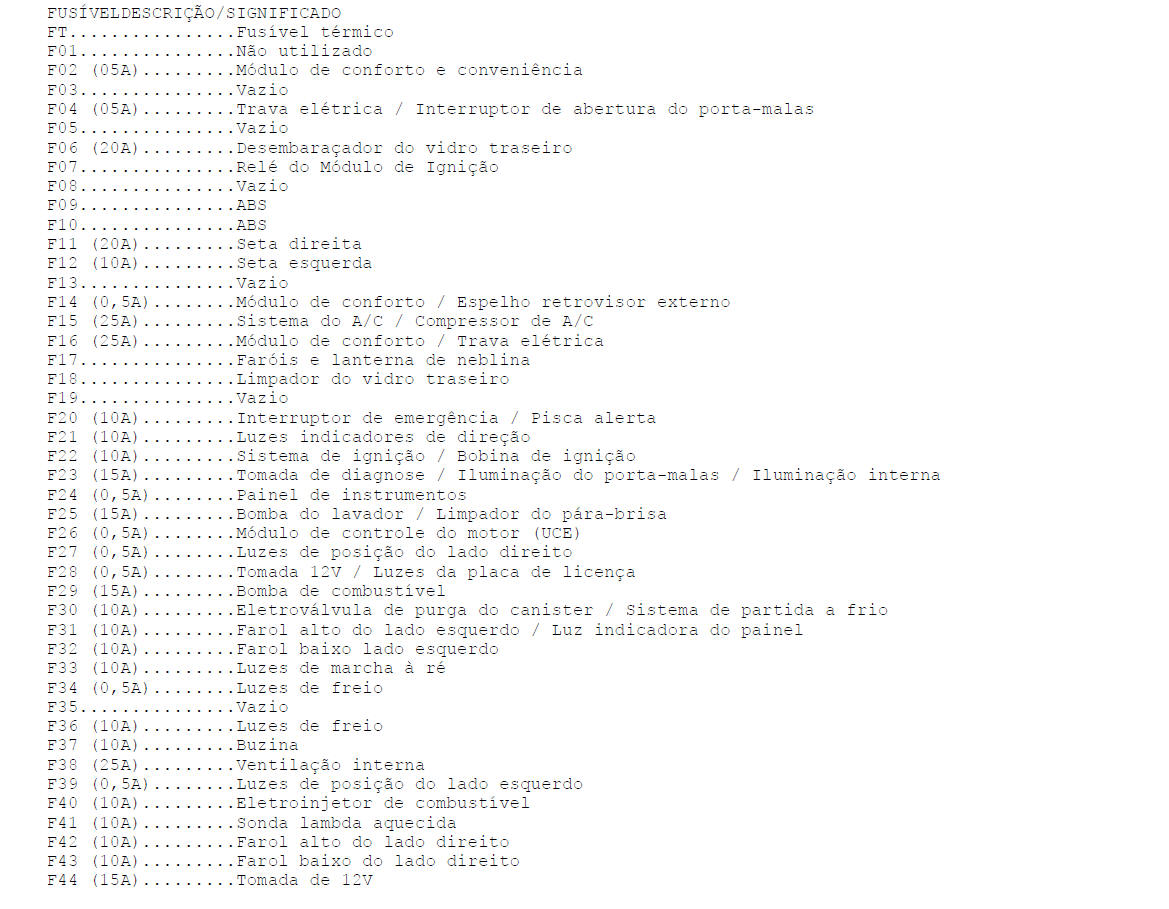 FUSÍVELDESCRIÇÃO/SIGNIFICADO
FT...............Fusível térmico
F01..............Não utilizado
F02 (05A)........Módulo de conforto e conveniência
F03..............Vazio
F04 (05A)........Trava elétrica / Interruptor de abertura do porta-malas
F05..............Vazio
F06 (20A)........Desembaraçador do vidro traseiro
F07..............Relé do Módulo de Ignição
F08..............Vazio
F09..............ABS
F10..............ABS
F11 (20A)........Seta direita
F12 (10A)........Seta esquerda
F13..............Vazio
F14 (0,5A).......Módulo de conforto / Espelho retrovisor externo
F15 (25A)........Sistema do A/C / Compressor de A/C
F16 (25A)........Módulo de conforto / Trava elétrica
F17..............Faróis e lanterna de neblina
F18..............Limpador do vidro traseiro
F19..............Vazio
F20 (10A)........Interruptor de emergência / Pisca alerta
F21 (10A)........Luzes indicadores de direção
F22 (10A)........Sistema de ignição / Bobina de ignição
F23 (15A)........Tomada de diagnose / Iluminação do porta-malas / Iluminação interna
F24 (0,5A).......Painel de instrumentos
F25 (15A)........Bomba do lavador / Limpador do pára-brisa
F26 (0,5A).......Módulo de controle do motor (UCE)
F27 (0,5A).......Luzes de posição do lado direito
F28 (0,5A).......Tomada 12V / Luzes da placa de licença
F29 (15A)........Bomba de combustível
F30 (10A)........Eletroválvula de purga do canister / Sistema de partida a frio
F31 (10A)........Farol alto do lado esquerdo / Luz indicadora do painel
F32 (10A)........Farol baixo lado esquerdo
F33 (10A)........Luzes de marcha à ré
F34 (0,5A).......Luzes de freio
F35..............Vazio
F36 (10A)........Luzes de freio
F37 (10A)........Buzina
F38 (25A)........Ventilação interna
F39 (0,5A).......Luzes de posição do lado esquerdo
F40 (10A)........Eletroinjetor de combustível
F41 (10A)........Sonda lambda aquecida
F42 (10A)........Farol alto do lado direito
F43 (10A)........Farol baixo do lado direito
F44 (15A)........Tomada de 12V